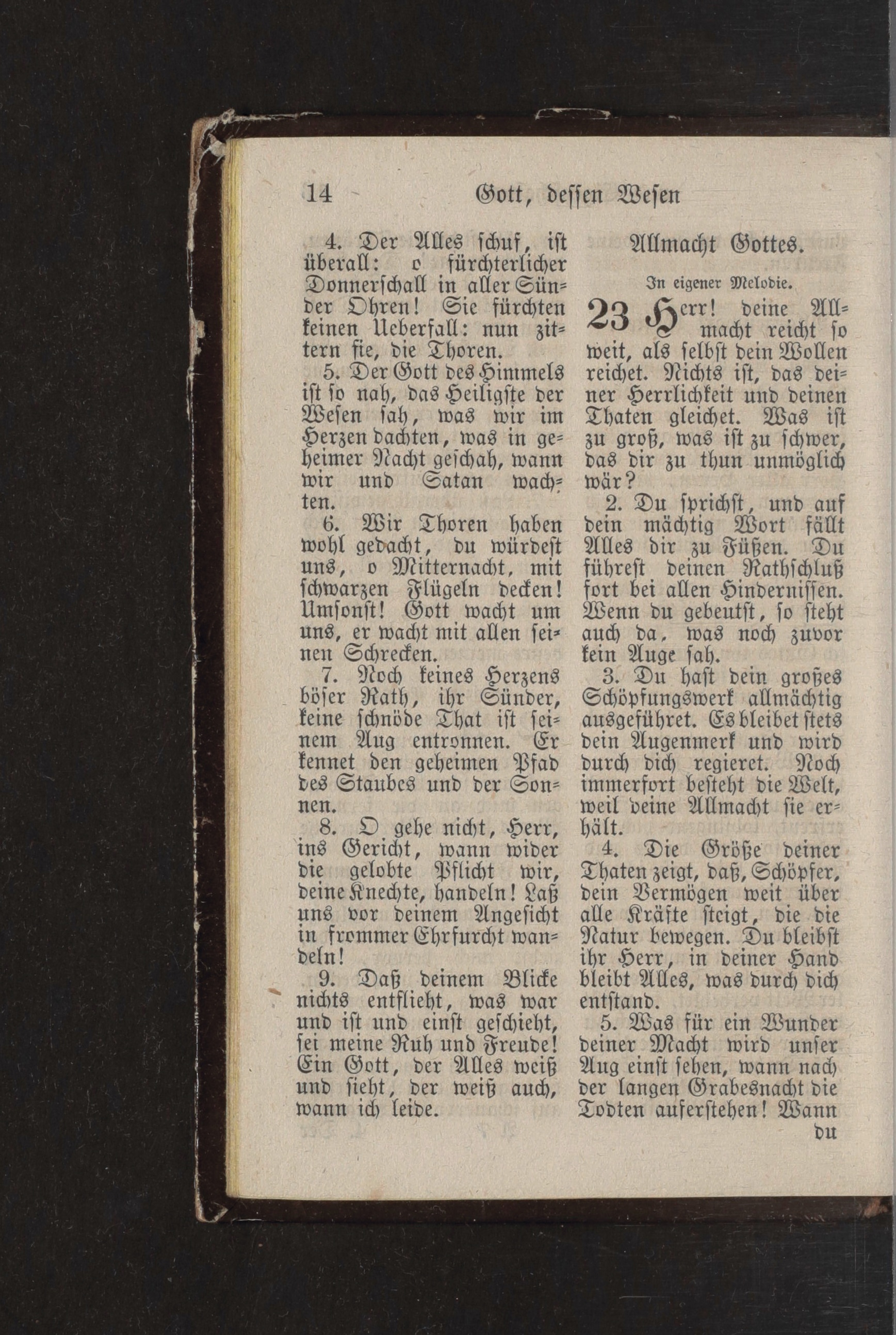 14 Gott, dessen Wesen

4. Der Alles schuf, ist überall: o fürchterlicher Donnerschall in aller Sünder Ohren! Sie fürchten keinen Ueberfall: nun zittern sie, die Thoren.

5. Der Gott des Himmels ist so nah, das Heiligste der Wesen sah, was wir im Herzen dachten, was in geheimer Nacht geschah, wann wir und Satan wachten.

6. Wir Thoren haben wohl gedacht, du würdest uns, o Mitternacht, mit schwarzen Flügeln decken! Umsonst! Gott wacht um uns, er wacht mit allen seinen Schrecken.

7. Noch keines Herzens böser Rath, ihr Sünder, keine schnöde That ist seinem Aug entronnen. Er kennet den geheimen Pfad des Staubes und der Sonnen.

8. O gehe nicht, Herr, ins Gericht, wann wider die gelobte Pflicht wir, deine Knechte, handeln! Laß uns vor deinem Angesicht in frommer Ehrfurcht wandeln!

9. Daß deinem Blicke nichts entflieht, was war und ist und einst geschieht, sei meine Ruh und Freude! Ein Gott, der Alles weiß und sieht, der weiß auch, wann ich leide.

Allmacht Gottes.

In eigener Melodie.

23 Herr! deine Allmacht reicht so weit, als selbst dein Wollen reichet. Nichts ist, das deiner Herrlichkeit und deinen Thaten gleichet. Was ist zu groß, was ist zu schwer, das dir zu thun unmöglich wär?

2. Du sprichst, und auf dein mächtig Wort fällt Alles dir zu Füßen. Du führest deinen Rathschluß fort bei allen Hindernissen. Wenn du gebeutst, so steht auch da, was noch zuvor kein Auge sah.

3. Du hast dein großes Schöpfungswerk allmächtig ausgeführet. Es bleibet stets dein Augenmerk und wird durch dich regieret. Noch immerfort besteht die Welt, weil deine Allmacht sie erhält.

4. Die Größe deiner Thaten zeigt, daß, Schöpfer, dein Vermögen weit über alle Kräfte steigt, die die Natur bewegen. Du bleibst ihr Herr, in deiner Hand bleibt Alles, was durch dich entstand.

5. Was für ein Wunder deiner Macht wird unser Aug einst sehen, wann nach der langen Grabesnacht die Todten auferstehen! Wann

du